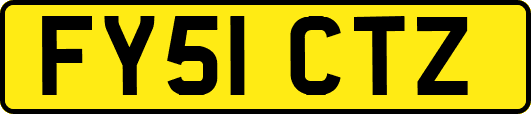 FY51 CTZ